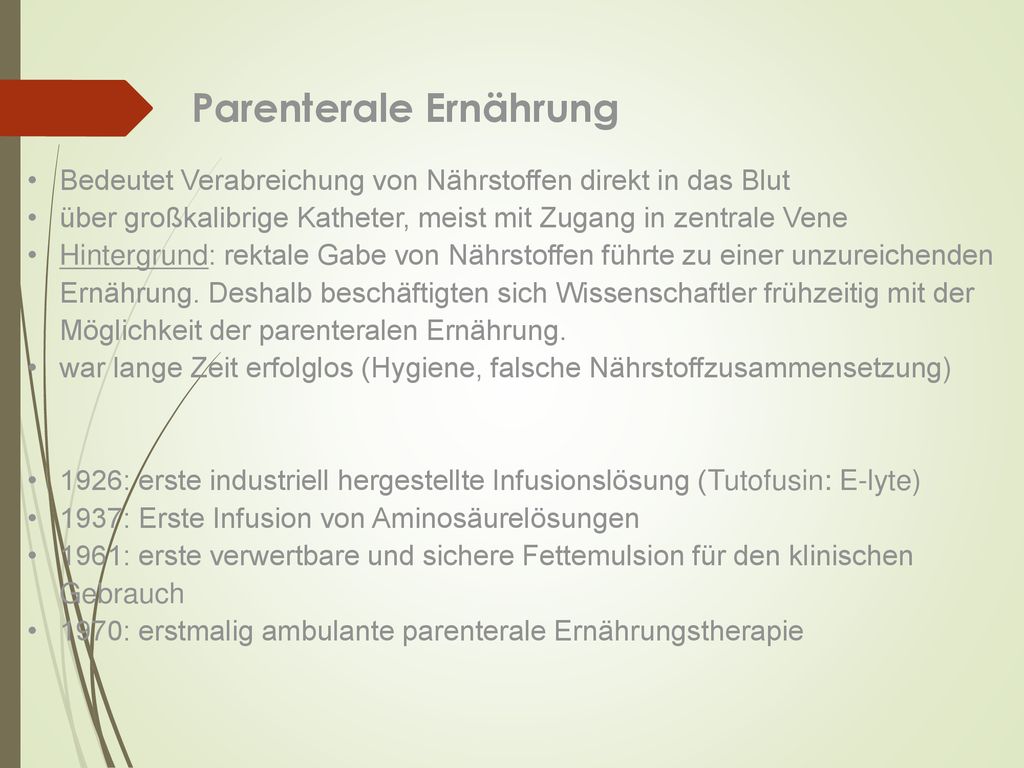 Parenterale Ernährung

• Bedeutet Verabreichung von Nährstoffen direkt in das Blut
• über großkalibrige Katheter, meist mit Zugang in zentrale Vene
• Hintergrund: rektale Gabe von Nährstoffen führte zu einer unzureichenden Ernährung. Deshalb beschäftigten sich Wissenschaftler frühzeitig mit der Möglichkeit der parenteralen Ernährung.
• war lange Zeit erfolglos (Hygiene, falsche Nährstoffzusammensetzung)

• 1926: erste industriell hergestellte Infusionslösung (Tutofusin: E-lyte)
• 1937: Erste Infusion von Aminosäurelösungen
• 1961: erste verwertbare und sichere Fettemulsion für den klinischen Gebrauch
• 1970: erstmalig ambulante parenterale Ernährungstherapie